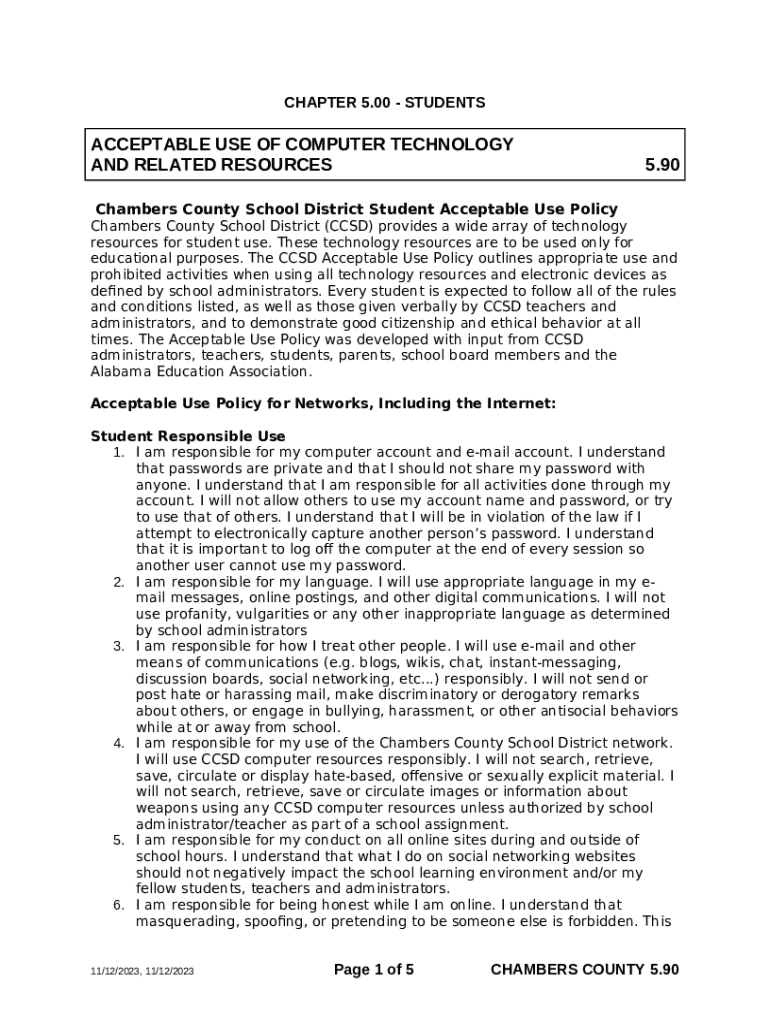 CHAPTER 5.00 - STUDENTS

ACCEPTABLE USE OF COMPUTER TECHNOLOGY AND RELATED RESOURCES 5.90

Chambers County School District Student Acceptable Use Policy
Chambers County School District (CCSD) provides a wide array of technology resources for student use. These technology resources are to be used only for educational purposes. The CCSD Acceptable Use Policy outlines appropriate use and prohibited activities when using all technology resources and electronic devices as defined by school administrators. Every student is expected to follow all of the rules and conditions listed, as well as those given verbally by CCSD teachers and administrators, and to demonstrate good citizenship and ethical behavior at all times. The Acceptable Use Policy was developed with input from CCSD administrators, teachers, students, parents, school board members and the Alabama Education Association.

Acceptable Use Policy for Networks, Including the Internet:

Student Responsible Use
1. I am responsible for my computer account and e-mail account. I understand that passwords are private and that I should not share my password with anyone. I understand that I am responsible for all activities done through my account. I will not allow others to use my account name and password, or try to use that of others. I understand that I will be in violation of the law if I attempt to electronically capture another person's password. I understand that it is important to log off the computer at the end of every session so another user cannot use my password.
2. I am responsible for my language. I will use appropriate language in my e-mail messages, online postings, and other digital communications. I will not use profanity, vulgarities or any other inappropriate language as determined by school administrators
3. I am responsible for how I treat other people. I will use e-mail and other means of communications (e.g. blogs, wikis, chat, instant-messaging, discussion boards, social networking, etc...) responsibly. I will not send or post hate or harassing mail, make discriminatory or derogatory remarks about others, or engage in bullying, harassment, or other antisocial behaviors while at or away from school.
4. I am responsible for my use of the Chambers County School District network. I will use CCSD computer resources responsibly. I will not search, retrieve, save, circulate or display hate-based, offensive or sexually explicit material. I will not search, retrieve, save or circulate images or information about weapons using any CCSD computer resources unless authorized by school administrator/teacher as part of a school assignment.
5. I am responsible for my conduct on all online sites during and outside of school hours. I understand that what I do on social networking websites should not negatively impact the school learning environment and/or my fellow students, teachers and administrators.
6. I am responsible for being honest while I am online. I understand that masquerading, spoofing, or pretending to be someone else is forbidden. This

11/12/2023, 11/12/2023 Page 1 of 5 CHAMBERS COUNTY 5.90